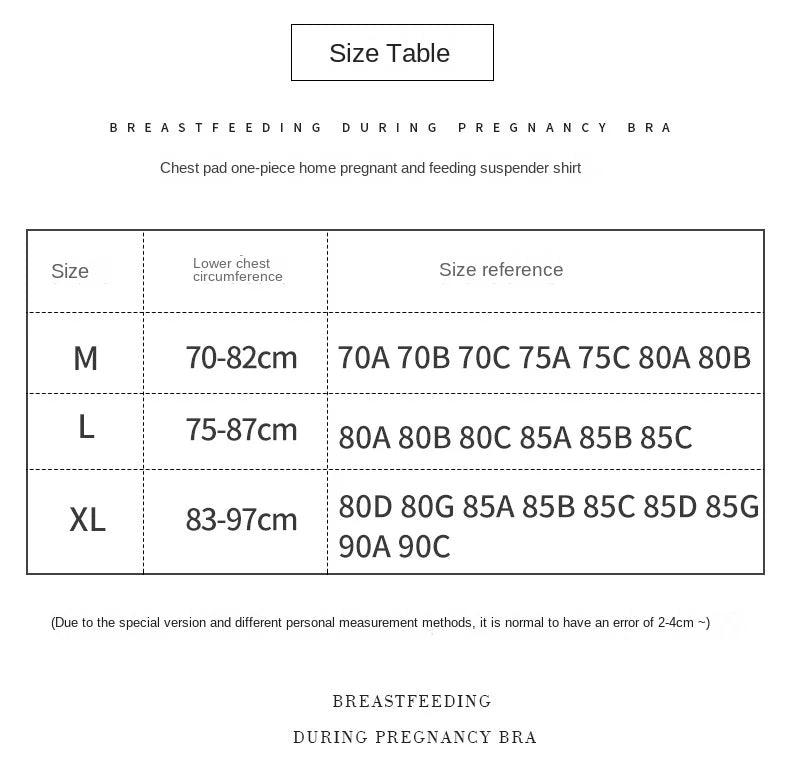 Size Table

BREASTFEEDING DURING PREGNANCY BRA

Chest pad one-piece home pregnant and feeding suspender shirt

| Size | Lower chest circumference | Size reference |
|---|---|---|
| M | 70-82cm | 70A 70B 70C 75A 75C 80A 80B |
| L | 75-87cm | 80A 80B 80C 85A 85B 85C |
| XL | 83-97cm | 80D 80G 85A 85B 85C 85D 85G 90A 90C |

(Due to the special version and different personal measurement methods, it is normal to have an error of 2-4cm ~)

BREASTFEEDING

DURING PREGNANCY BRA